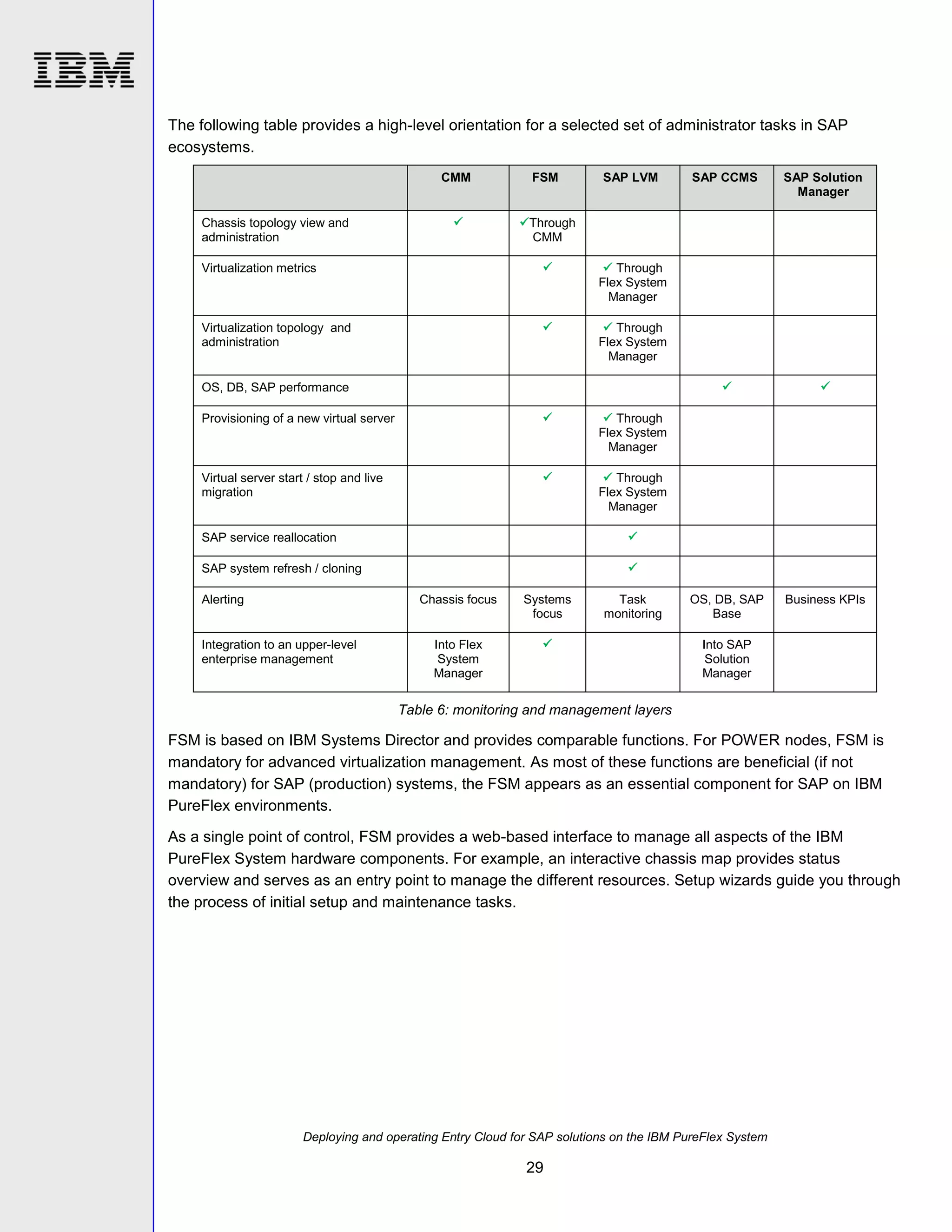 IBM

The following table provides a high-level orientation for a selected set of administrator tasks in SAP ecosystems.

| | CMM | FSM | SAP LVM | SAP CCMS | SAP Solution Manager |
|---|---|---|---|---|---|
| Chassis topology view and administration | ✓ | ✓Through CMM | | | |
| Virtualization metrics | | ✓ | ✓ Through Flex System Manager | | |
| Virtualization topology and administration | | ✓ | ✓ Through Flex System Manager | | |
| OS, DB, SAP performance | | | | ✓ | ✓ |
| Provisioning of a new virtual server | | ✓ | ✓ Through Flex System Manager | | |
| Virtual server start / stop and live migration | | ✓ | ✓ Through Flex System Manager | | |
| SAP service reallocation | | | ✓ | | |
| SAP system refresh / cloning | | | ✓ | | |
| Alerting | Chassis focus | Systems focus | Task monitoring | OS, DB, SAP Base | Business KPIs |
| Integration to an upper-level enterprise management | Into Flex System Manager | ✓ | | Into SAP Solution Manager | |

Table 6: monitoring and management layers

FSM is based on IBM Systems Director and provides comparable functions. For POWER nodes, FSM is mandatory for advanced virtualization management. As most of these functions are beneficial (if not mandatory) for SAP (production) systems, the FSM appears as an essential component for SAP on IBM PureFlex environments.

As a single point of control, FSM provides a web-based interface to manage all aspects of the IBM PureFlex System hardware components. For example, an interactive chassis map provides status overview and serves as an entry point to manage the different resources. Setup wizards guide you through the process of initial setup and maintenance tasks.

Deploying and operating Entry Cloud for SAP solutions on the IBM PureFlex System

29